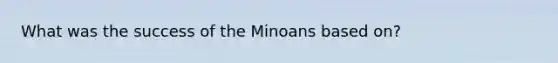 What was the success of the Minoans based on?